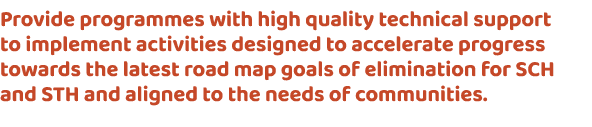 Provide programmes with high quality technical support to implement activities designed to accelerate progress towards the latest road map goals of elimination for SCH and STH and aligned to the needs of communities.